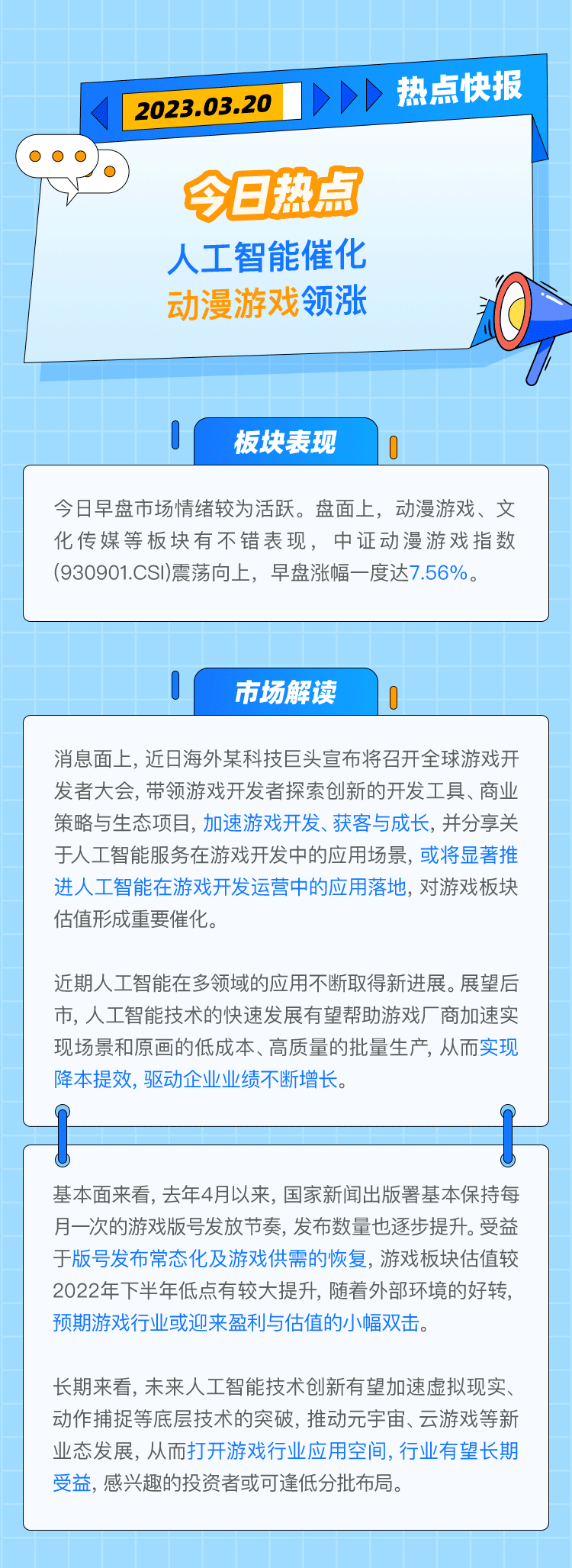 2023.03.20

热点快报

今日热点

人工智能催化
动漫游戏领涨

板块表现

今日早盘市场情绪较为活跃。盘面上，动漫游戏、文化传媒等板块有不错表现，中证动漫游戏指数(930901.CSI)震荡向上，早盘涨幅一度达7.56%。

市场解读

消息面上，近日海外某科技巨头宣布将召开全球游戏开发者大会，带领游戏开发者探索创新的开发工具、商业策略与生态项目，加速游戏开发、获客与成长，并分享关于人工智能服务在游戏开发中的应用场景，或将显著推进人工智能在游戏开发运营中的应用落地，对游戏板块估值形成重要催化。

近期人工智能在多领域的应用不断取得新进展。展望后市，人工智能技术的快速发展有望帮助游戏厂商加速实现场景和原画的低成本、高质量的批量生产，从而实现降本提效，驱动企业业绩不断增长。

基本面来看，去年4月以来，国家新闻出版署基本保持每月一次的游戏版号发放节奏，发布数量也逐步提升。受益于版号发布常态化及游戏供需的恢复，游戏板块估值较2022年下半年低点有较大提升，随着外部环境的好转，预期游戏行业或迎来盈利与估值的小幅双击。

长期来看，未来人工智能技术创新有望加速虚拟现实、动作捕捉等底层技术的突破，推动元宇宙、云游戏等新业态发展，从而打开游戏行业应用空间，行业有望长期受益，感兴趣的投资者或可逢低分批布局。